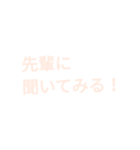 先輩に
聞いてみる！